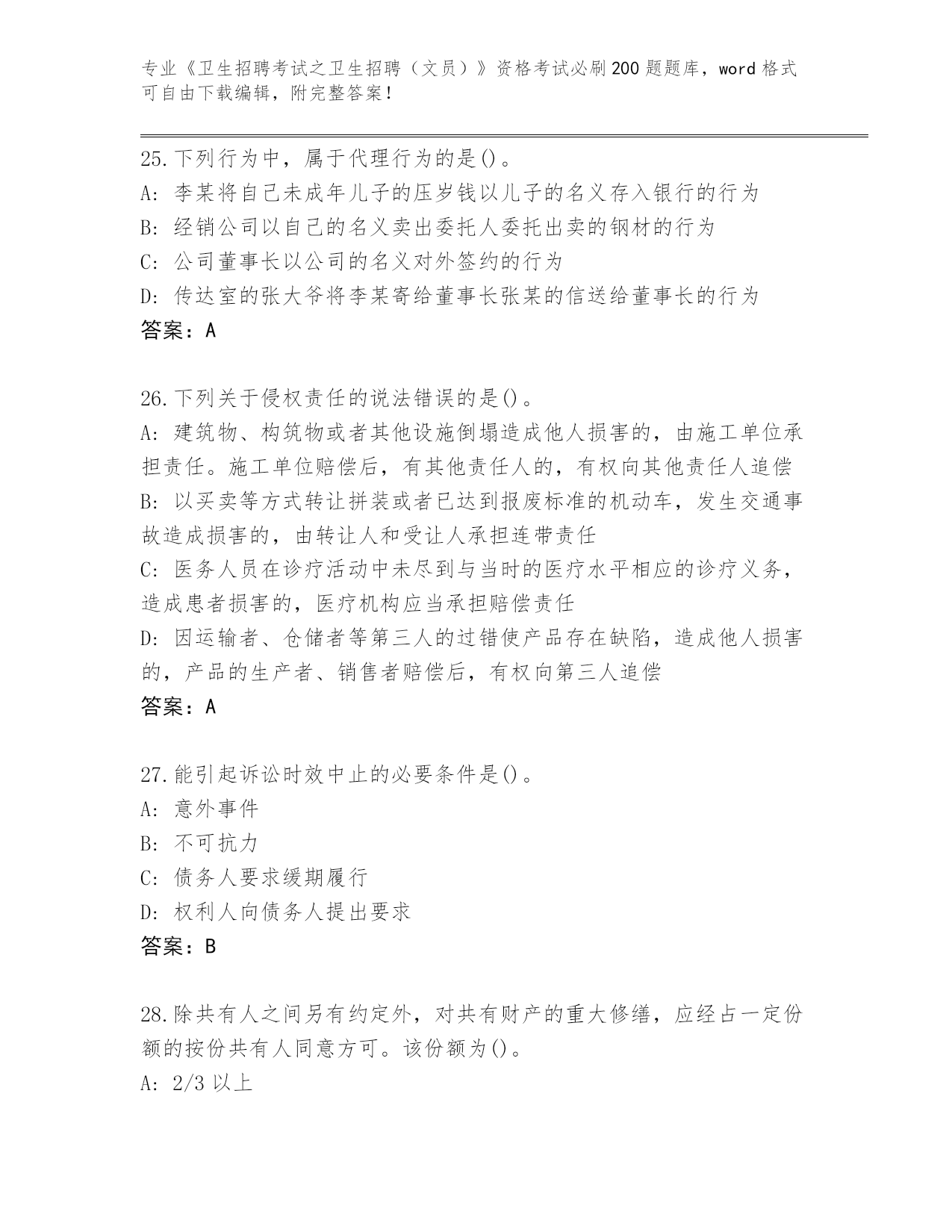 专业《卫生招聘考试之卫生招聘（文员）》资格考试必刷200题题库，word格式可自由下载编辑，附完整答案！

25.下列行为中，属于代理行为的是()。
A: 李某将自己未成年儿子的压岁钱以儿子的名义存入银行的行为
B: 经销公司以自己的名义卖出委托人委托出卖的钢材的行为
C: 公司董事长以公司的名义对外签约的行为
D: 传达室的张大爷将李某寄给董事长张某的信送给董事长的行为
答案：A

26.下列关于侵权责任的说法错误的是()。
A: 建筑物、构筑物或者其他设施倒塌造成他人损害的，由施工单位承担责任。施工单位赔偿后，有其他责任人的，有权向其他责任人追偿
B: 以买卖等方式转让拼装或者已达到报废标准的机动车，发生交通事故造成损害的，由转让人和受让人承担连带责任
C: 医务人员在诊疗活动中未尽到与当时的医疗水平相应的诊疗义务，造成患者损害的，医疗机构应当承担赔偿责任
D: 因运输者、仓储者等第三人的过错使产品存在缺陷，造成他人损害的，产品的生产者、销售者赔偿后，有权向第三人追偿
答案：A

27.能引起诉讼时效中止的必要条件是()。
A: 意外事件
B: 不可抗力
C: 债务人要求缓期履行
D: 权利人向债务人提出要求
答案：B

28.除共有人之间另有约定外，对共有财产的重大修缮，应经占一定份额的按份共有人同意方可。该份额为()。
A: 2/3以上